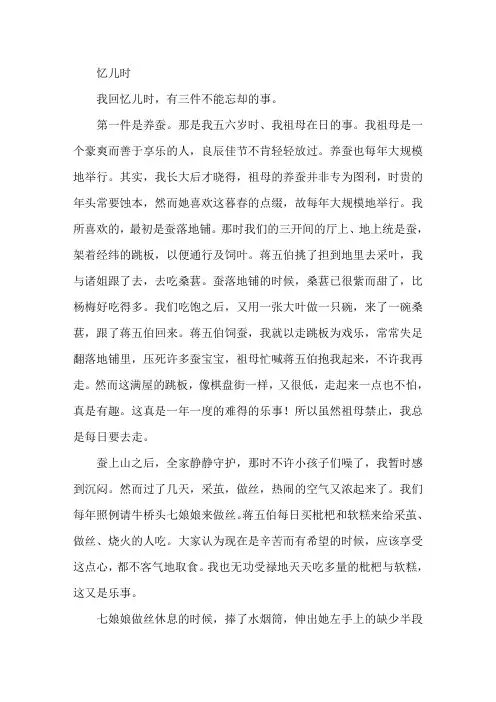 忆儿时

我回忆儿时，有三件不能忘却的事。

第一件是养蚕。那是我五六岁时、我祖母在日的事。我祖母是一个豪爽而善于享乐的人，良辰佳节不肯轻轻放过。养蚕也每年大规模地举行。其实，我长大后才晓得，祖母的养蚕并非专为图利，时贵的年头常要蚀本，然而她喜欢这暮春的点缀，故每年大规模地举行。我所喜欢的，最初是蚕落地铺。那时我们的三开间的厅上、地上统是蚕，架着经纬的跳板，以便通行及饲叶。蒋五伯挑了担到地里去采叶，我与诸姐跟了去，去吃桑葚。蚕落地铺的时候，桑葚已很紫而甜了，比杨梅好吃得多。我们吃饱之后，又用一张大叶做一只碗，来了一碗桑葚，跟了蒋五伯回来。蒋五伯饲蚕，我就以走跳板为戏乐，常常失足翻落地铺里，压死许多蚕宝宝，祖母忙喊蒋五伯抱我起来，不许我再走。然而这满屋的跳板，像棋盘街一样，又很低，走起来一点也不怕，真是有趣。这真是一年一度的难得的乐事！所以虽然祖母禁止，我总是每日要去走。

蚕上山之后，全家静静守护，那时不许小孩子们噪了，我暂时感到沉闷。然而过了几天，采茧，做丝，热闹的空气又浓起来了。我们每年照例请牛桥头七娘娘来做丝。蒋五伯每日买枇杷和软糕来给采茧、做丝、烧火的人吃。大家认为现在是辛苦而有希望的时候，应该享受这点心，都不客气地取食。我也无功受禄地天天吃多量的枇杷与软糕，这又是乐事。

七娘娘做丝休息的时候，捧了水烟筒，伸出她左手上的缺少半段